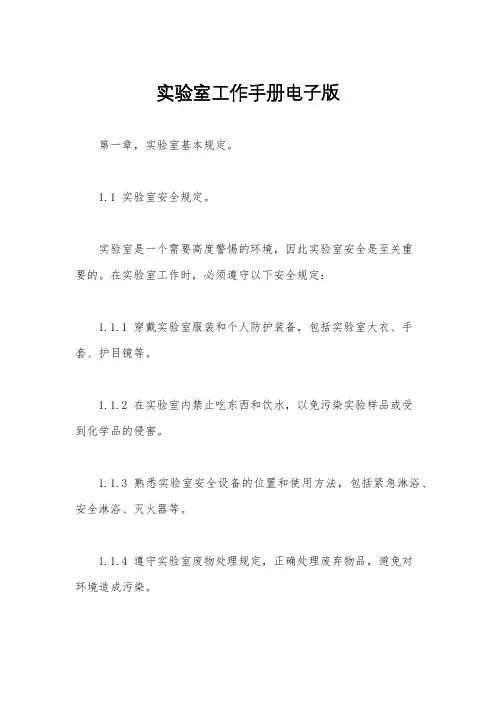 实验室工作手册电子版

第一章，实验室基本规定。

1.1 实验室安全规定。

实验室是一个需要高度警惕的环境，因此实验室安全是至关重要的。在实验室工作时，必须遵守以下安全规定：

1.1.1 穿戴实验室服装和个人防护装备，包括实验室大衣、手套、护目镜等。

1.1.2 在实验室内禁止吃东西和饮水，以免污染实验样品或受到化学品的侵害。

1.1.3 熟悉实验室安全设备的位置和使用方法，包括紧急淋浴、安全淋浴、灭火器等。

1.1.4 遵守实验室废物处理规定，正确处理废弃物品，避免对环境造成污染。